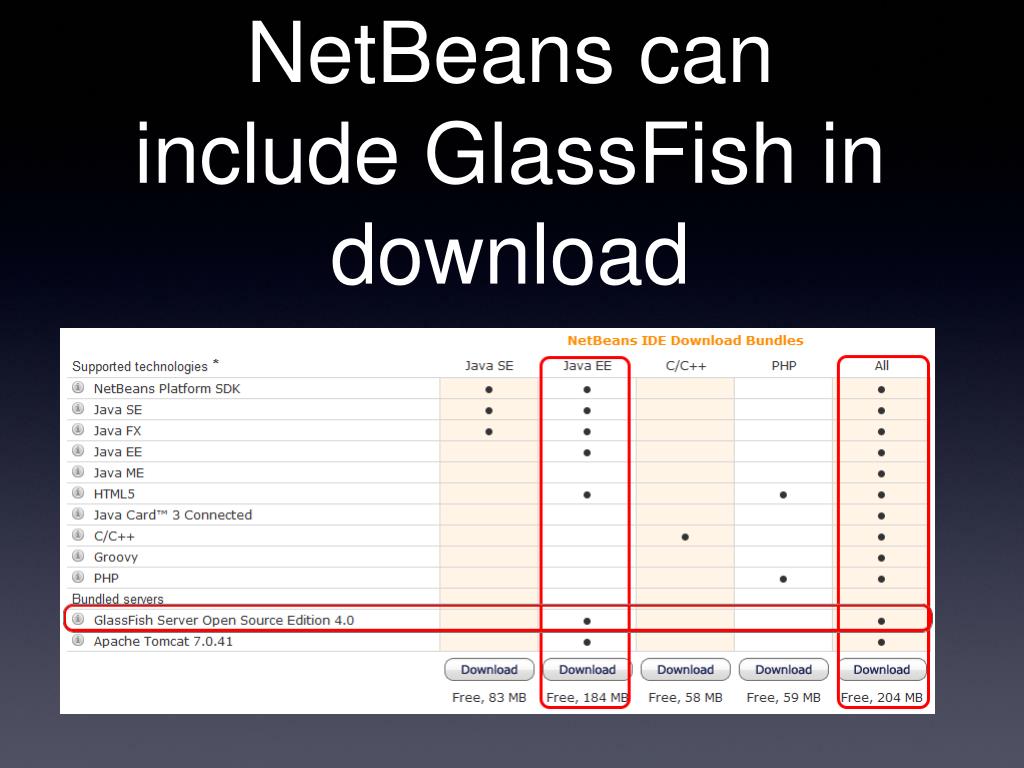 NetBeans can include GlassFish in download

NetBeans IDE Download Bundles

| Supported technologies * | Java SE | Java EE | C/C++ | PHP | All |
|---|---|---|---|---|---|
| NetBeans Platform SDK | • | • | | | • |
| Java SE | • | • | | | • |
| Java FX | • | • | | | • |
| Java EE | | • | | | • |
| Java ME | | | | | • |
| HTML5 | | • | | • | • |
| Java Card™ 3 Connected | | | | | • |
| C/C++ | | | • | | • |
| Groovy | | | | | • |
| PHP | | | | • | • |
| Bundled servers | | | | | |
| GlassFish Server Open Source Edition 4.0 | | • | | | • |
| Apache Tomcat 7.0.41 | | • | | | • |
| | Download | Download | Download | Download | Download |
| | Free, 83 MB | Free, 184 MB | Free, 58 MB | Free, 59 MB | Free, 204 MB |